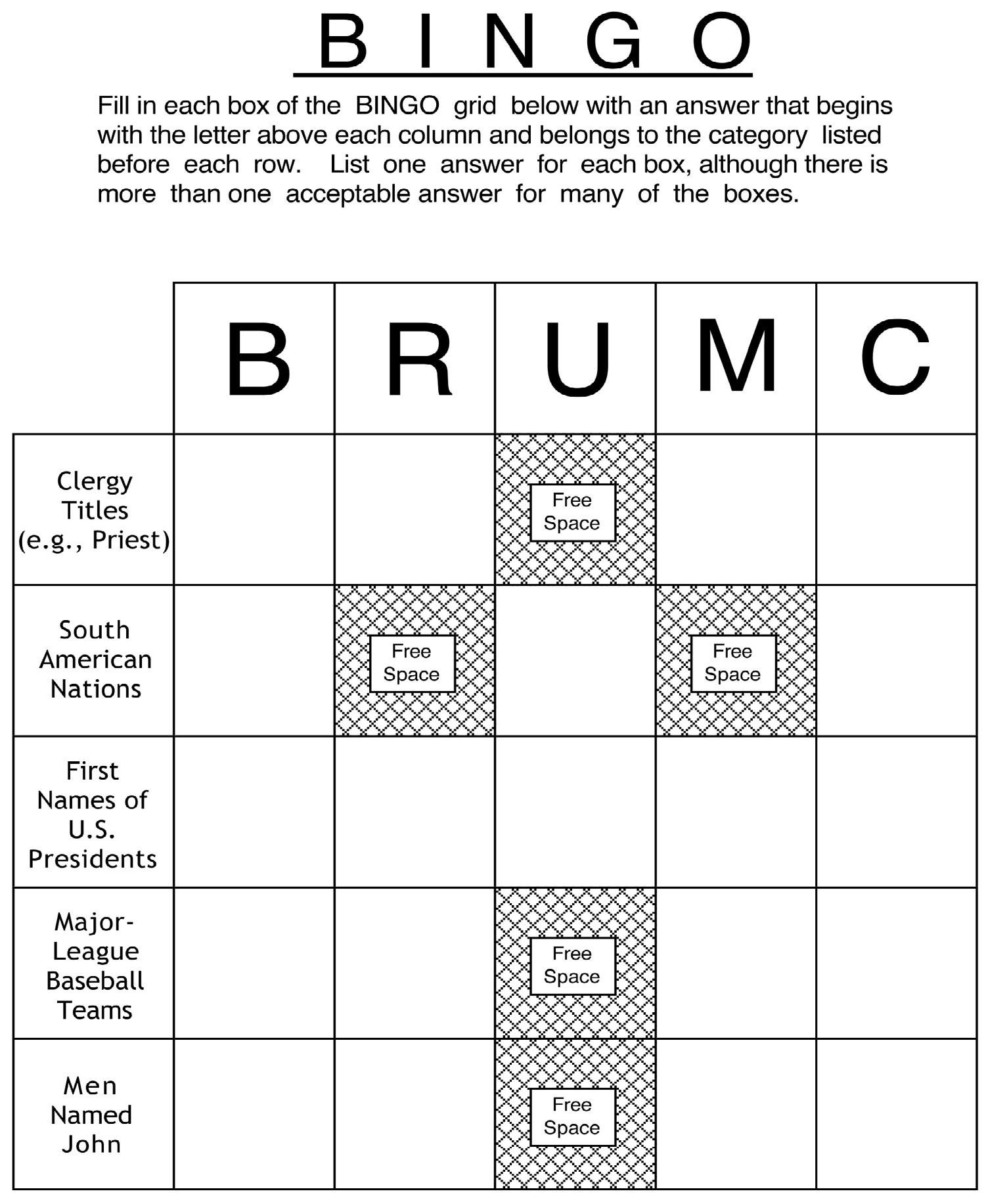 B I N G O

Fill in each box of the BINGO grid below with an answer that begins with the letter above each column and belongs to the category listed before each row. List one answer for each box, although there is more than one acceptable answer for many of the boxes.

| | B | R | U | M | C |
|---|---|---|---|---|---|
| Clergy Titles (e.g., Priest) | | | Free Space | | |
| South American Nations | | Free Space | | Free Space | |
| First Names of U.S. Presidents | | | | | |
| Major-League Baseball Teams | | | Free Space | | |
| Men Named John | | | Free Space | | |